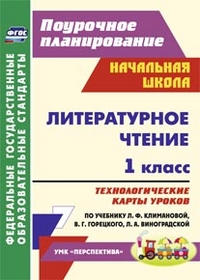 ФГОС

ФЕДЕРАЛЬНЫЕ ГОСУДАРСТВЕННЫЕ ОБРАЗОВАТЕЛЬНЫЕ СТАНДАРТЫ

Поурочное планирование

НАЧАЛЬНАЯ ШКОЛА

ЛИТЕРАТУРНОЕ ЧТЕНИЕ

1 класс

ТЕХНОЛОГИЧЕСКИЕ КАРТЫ УРОКОВ

ПО УЧЕБНИКУ Л. Ф. КЛИМАНОВОЙ, В. Г. ГОРЕЦКОГО, Л. А. ВИНОГРАДСКОЙ

УМК «ПЕРСПЕКТИВА»